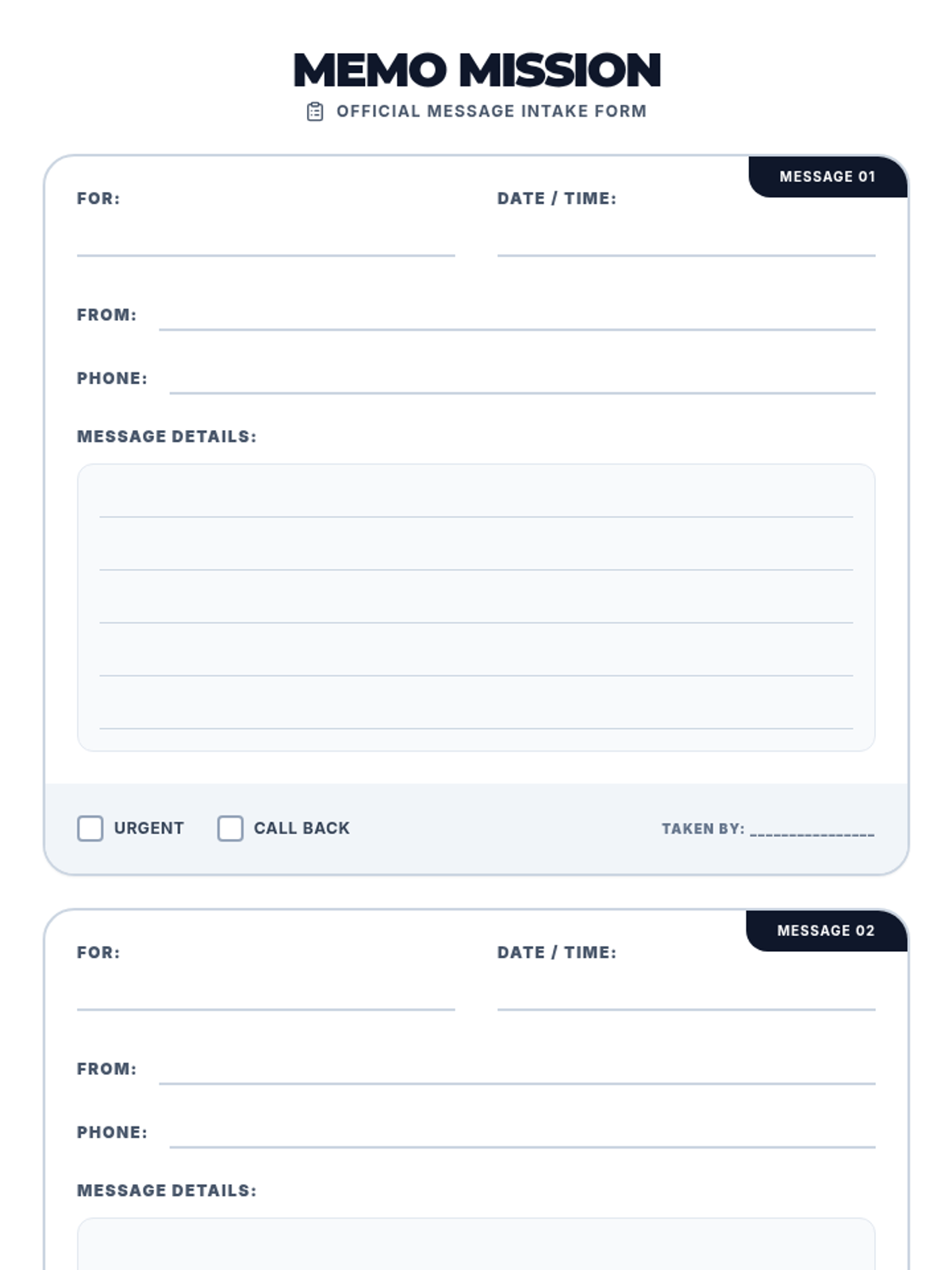 MEMO MISSION
OFFICIAL MESSAGE INTAKE FORM

MESSAGE 01

FOR:

DATE / TIME:

FROM:

PHONE:

MESSAGE DETAILS:

URGENT

CALL BACK

TAKEN BY: _______________

MESSAGE 02

FOR:

DATE / TIME:

FROM:

PHONE:

MESSAGE DETAILS: